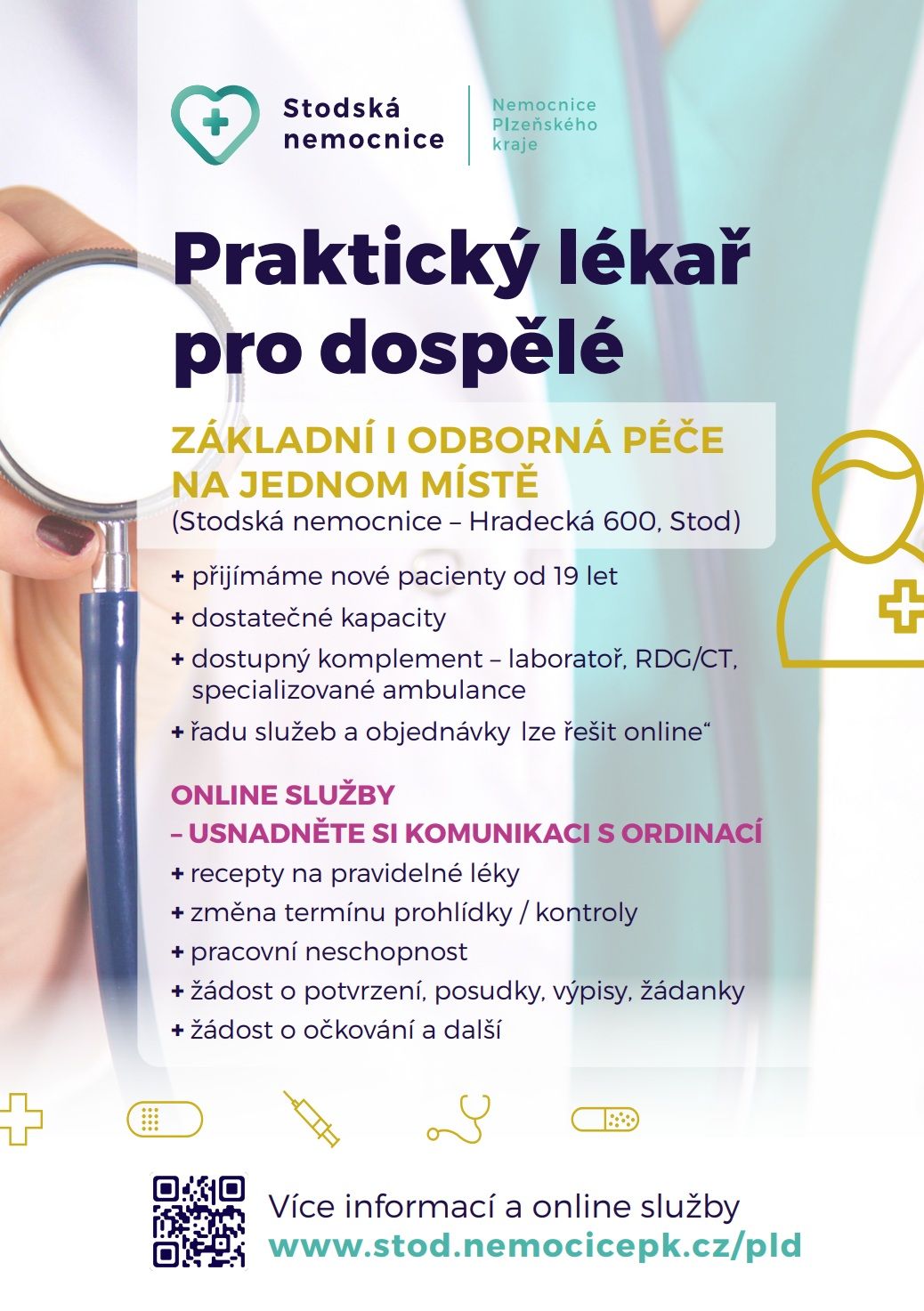 Stodská nemocnice

Nemocnice Plzeňského kraje

Praktický lékař pro dospělé

ZÁKLADNÍ I ODBORNÁ PÉČE NA JEDNOM MÍSTĚ
(Stodská nemocnice – Hradecká 600, Stod)

+ přijímáme nové pacienty od 19 let
+ dostatečné kapacity
+ dostupný komplement – laboratoř, RDG/CT, specializované ambulance
+ řadu služeb a objednávky lze řešit online“

ONLINE SLUŽBY
– USNADNĚTE SI KOMUNIKACI S ORDINACÍ
+ recepty na pravidelné léky
+ změna termínu prohlídky / kontroly
+ pracovní neschopnost
+ žádost o potvrzení, posudky, výpisy, žádanky
+ žádost o očkování a další

Více informací a online služby
www.stod.nemocicepk.cz/pld